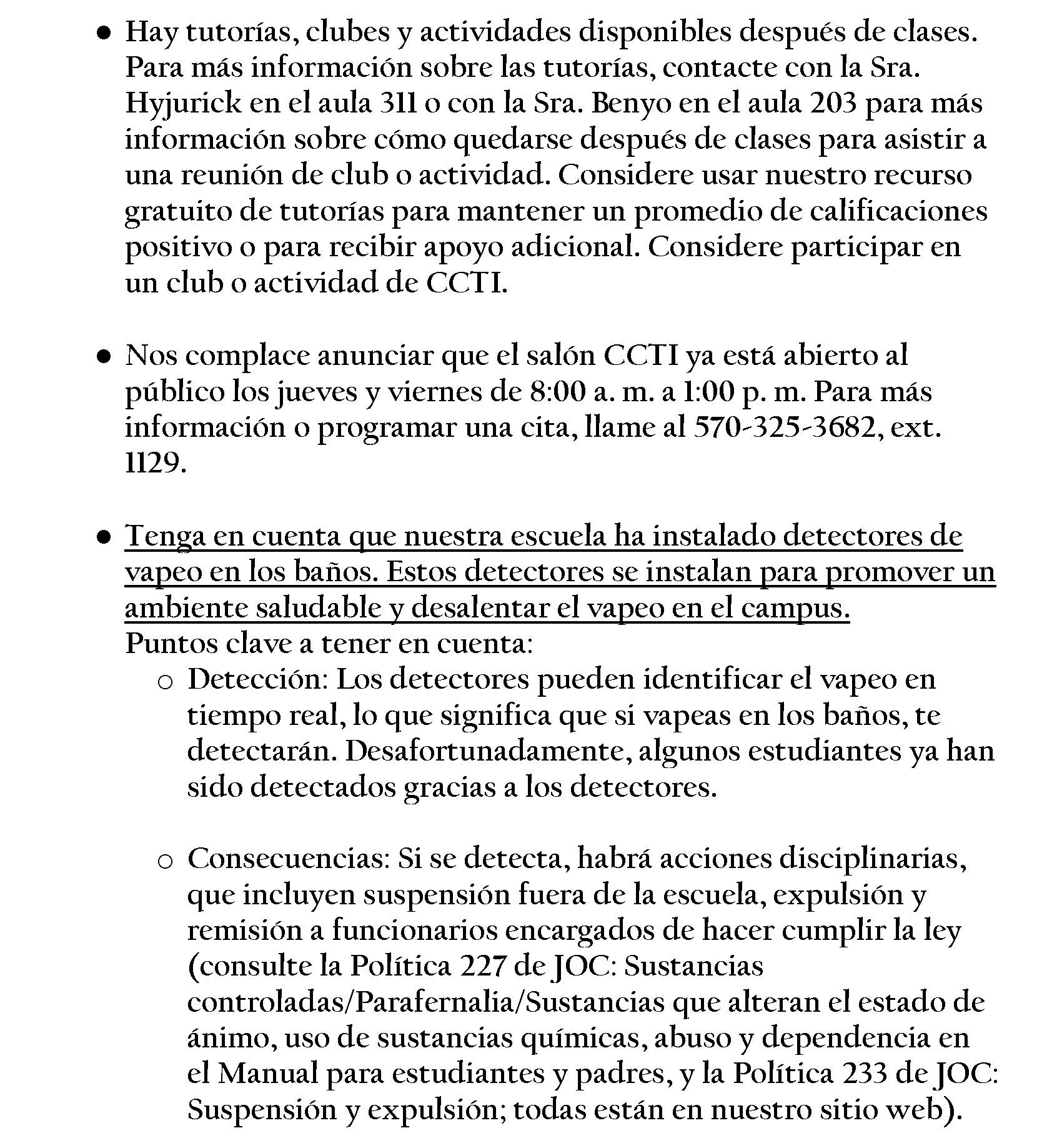 ● Hay tutorías, clubes y actividades disponibles después de clases. Para más información sobre las tutorías, contacte con la Sra. Hyjurick en el aula 311 o con la Sra. Benyo en el aula 203 para más información sobre cómo quedarse después de clases para asistir a una reunión de club o actividad. Considere usar nuestro recurso gratuito de tutorías para mantener un promedio de calificaciones positivo o para recibir apoyo adicional. Considere participar en un club o actividad de CCTI.

● Nos complace anunciar que el salón CCTI ya está abierto al público los jueves y viernes de 8:00 a. m. a 1:00 p. m. Para más información o programar una cita, llame al 570-325-3682, ext. 1129.

● Tenga en cuenta que nuestra escuela ha instalado detectores de vapeo en los baños. Estos detectores se instalan para promover un ambiente saludable y desalentar el vapeo en el campus.
Puntos clave a tener en cuenta:
○ Detección: Los detectores pueden identificar el vapeo en tiempo real, lo que significa que si vapeas en los baños, te detectarán. Desafortunadamente, algunos estudiantes ya han sido detectados gracias a los detectores.

○ Consecuencias: Si se detecta, habrá acciones disciplinarias, que incluyen suspensión fuera de la escuela, expulsión y remisión a funcionarios encargados de hacer cumplir la ley (consulte la Política 227 de JOC: Sustancias controladas/Parafernalia/Sustancias que alteran el estado de ánimo, uso de sustancias químicas, abuso y dependencia en el Manual para estudiantes y padres, y la Política 233 de JOC: Suspensión y expulsión; todas están en nuestro sitio web).